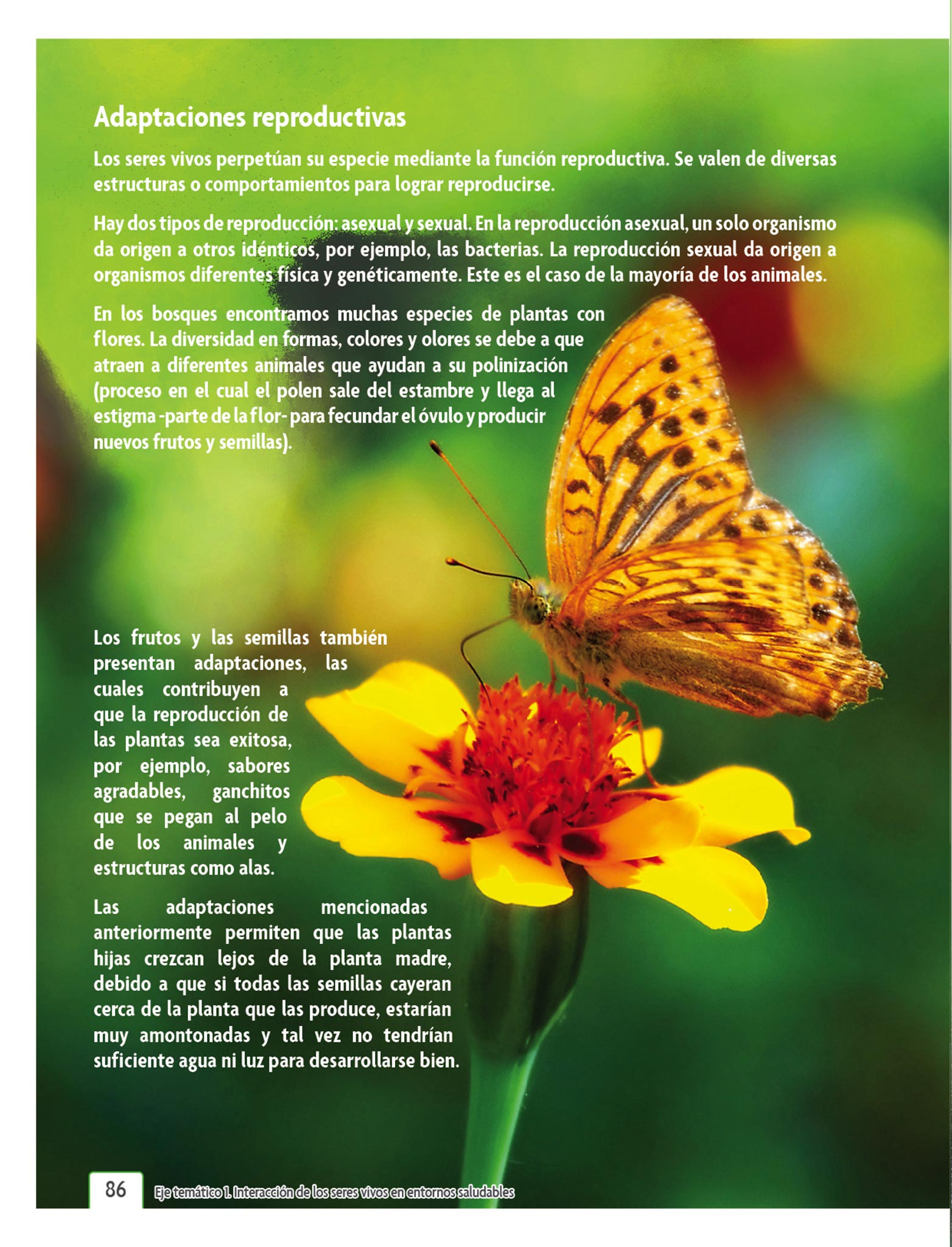 Adaptaciones reproductivas

Los seres vivos perpetúan su especie mediante la función reproductiva. Se valen de diversas estructuras o comportamientos para lograr reproducirse.

Hay dos tipos de reproducción: asexual y sexual. En la reproducción asexual, un solo organismo da origen a otros idénticos, por ejemplo, las bacterias. La reproducción sexual da origen a organismos diferentes física y genéticamente. Este es el caso de la mayoría de los animales.

En los bosques encontramos muchas especies de plantas con flores. La diversidad en formas, colores y olores se debe a que atraen a diferentes animales que ayudan a su polinización (proceso en el cual el polen sale del estambre y llega al estigma -parte de la flor- para fecundar el óvulo y producir nuevos frutos y semillas).

Los frutos y las semillas también presentan adaptaciones, las cuales contribuyen a que la reproducción de las plantas sea exitosa, por ejemplo, sabores agradables, ganchitos que se pegan al pelo de los animales y estructuras como alas.

Las adaptaciones mencionadas anteriormente permiten que las plantas hijas crezcan lejos de la planta madre, debido a que si todas las semillas cayeran cerca de la planta que las produce, estarían muy amontonadas y tal vez no tendrían suficiente agua ni luz para desarrollarse bien.

86 Eje temático 1. Interacción de los seres vivos en entornos saludables